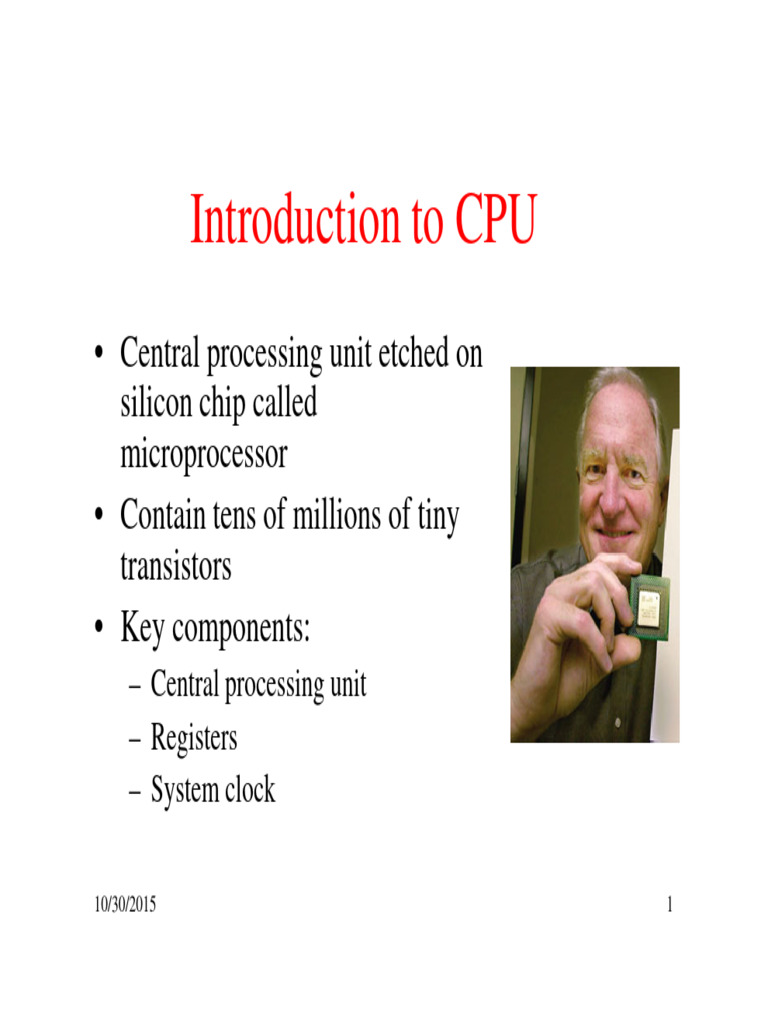 Introduction to CPU

• Central processing unit etched on silicon chip called microprocessor
• Contain tens of millions of tiny transistors
• Key components:
– Central processing unit
– Registers
– System clock

10/30/2015

1